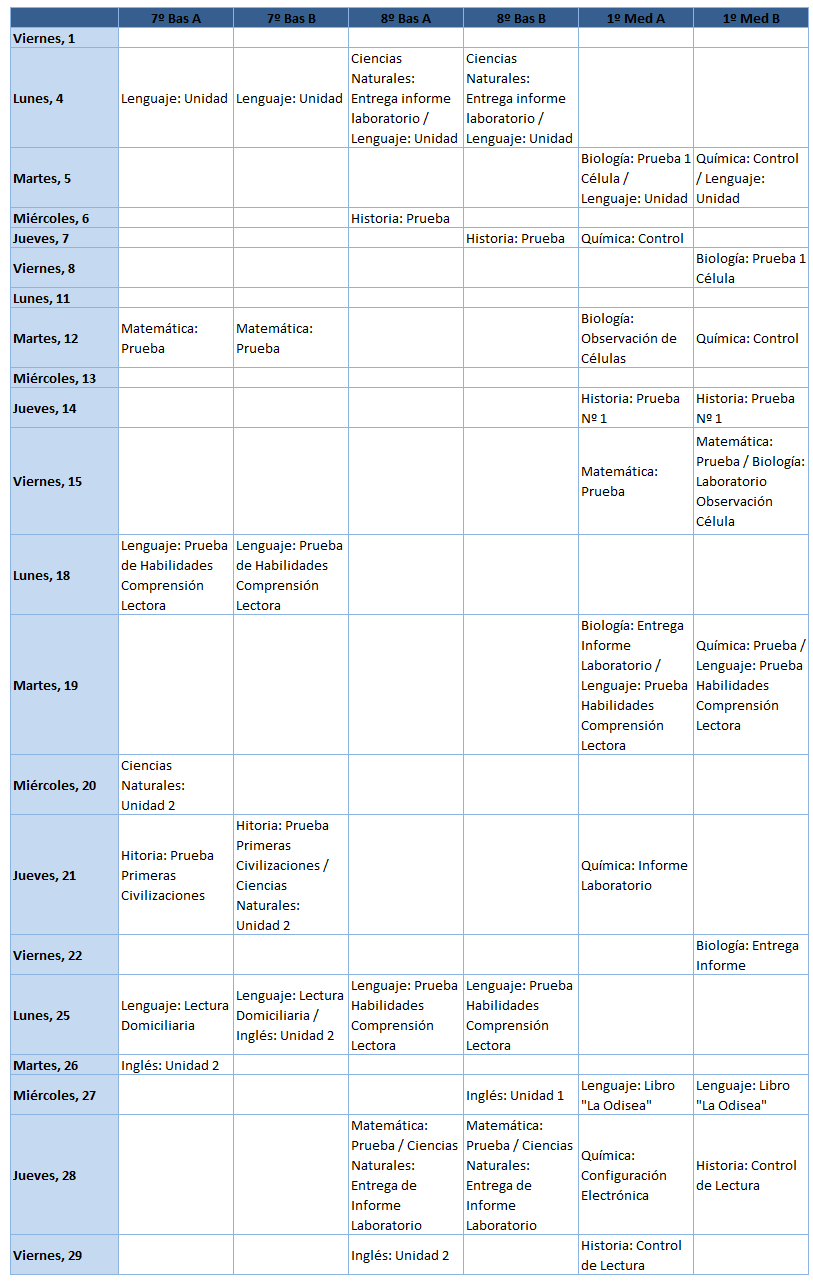 | | 7º Bas A | 7º Bas B | 8º Bas A | 8º Bas B | 1º Med A | 1º Med B |
|---|---|---|---|---|---|---|
| Viernes, 1 | | | | | | |
| Lunes, 4 | Lenguaje: Unidad | Lenguaje: Unidad | Ciencias Naturales: Entrega informe laboratorio / Lenguaje: Unidad | Ciencias Naturales: Entrega informe laboratorio / Lenguaje: Unidad | | |
| Martes, 5 | | | | | Biología: Prueba 1 Célula / Lenguaje: Unidad | Química: Control / Lenguaje: Unidad |
| Miércoles, 6 | | | Historia: Prueba | | | |
| Jueves, 7 | | | | Historia: Prueba | Química: Control | |
| Viernes, 8 | | | | | | Biología: Prueba 1 Célula |
| Lunes, 11 | | | | | | |
| Martes, 12 | Matemática: Prueba | Matemática: Prueba | | | Biología: Observación de Células | Química: Control |
| Miércoles, 13 | | | | | | |
| Jueves, 14 | | | | | Historia: Prueba Nº 1 | Historia: Prueba Nº 1 |
| Viernes, 15 | | | | | Matemática: Prueba | Matemática: Prueba / Biología: Laboratorio Observación Célula |
| Lunes, 18 | Lenguaje: Prueba de Habilidades Comprensión Lectora | Lenguaje: Prueba de Habilidades Comprensión Lectora | | | | |
| Martes, 19 | | | | | Biología: Entrega Informe Laboratorio / Lenguaje: Prueba Habilidades Comprensión Lectora | Química: Prueba / Lenguaje: Prueba Habilidades Comprensión Lectora |
| Miércoles, 20 | Ciencias Naturales: Unidad 2 | | | | | |
| Jueves, 21 | Hitoria: Prueba Primeras Civilizaciones | Hitoria: Prueba Primeras Civilizaciones / Ciencias Naturales: Unidad 2 | | | Química: Informe Laboratorio | |
| Viernes, 22 | | | | | | Biología: Entrega Informe |
| Lunes, 25 | Lenguaje: Lectura Domiciliaria | Lenguaje: Lectura Domiciliaria / Inglés: Unidad 2 | Lenguaje: Prueba Habilidades Comprensión Lectora | Lenguaje: Prueba Habilidades Comprensión Lectora | | |
| Martes, 26 | Inglés: Unidad 2 | | | | | |
| Miércoles, 27 | | | | Inglés: Unidad 1 | Lenguaje: Libro "La Odisea" | Lenguaje: Libro "La Odisea" |
| Jueves, 28 | | | Matemática: Prueba / Ciencias Naturales: Entrega de Informe Laboratorio | Matemática: Prueba / Ciencias Naturales: Entrega de Informe Laboratorio | Química: Configuración Electrónica | Historia: Control de Lectura |
| Viernes, 29 | | | Inglés: Unidad 2 | | Historia: Control de Lectura | |